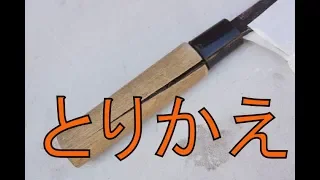 とりかえ